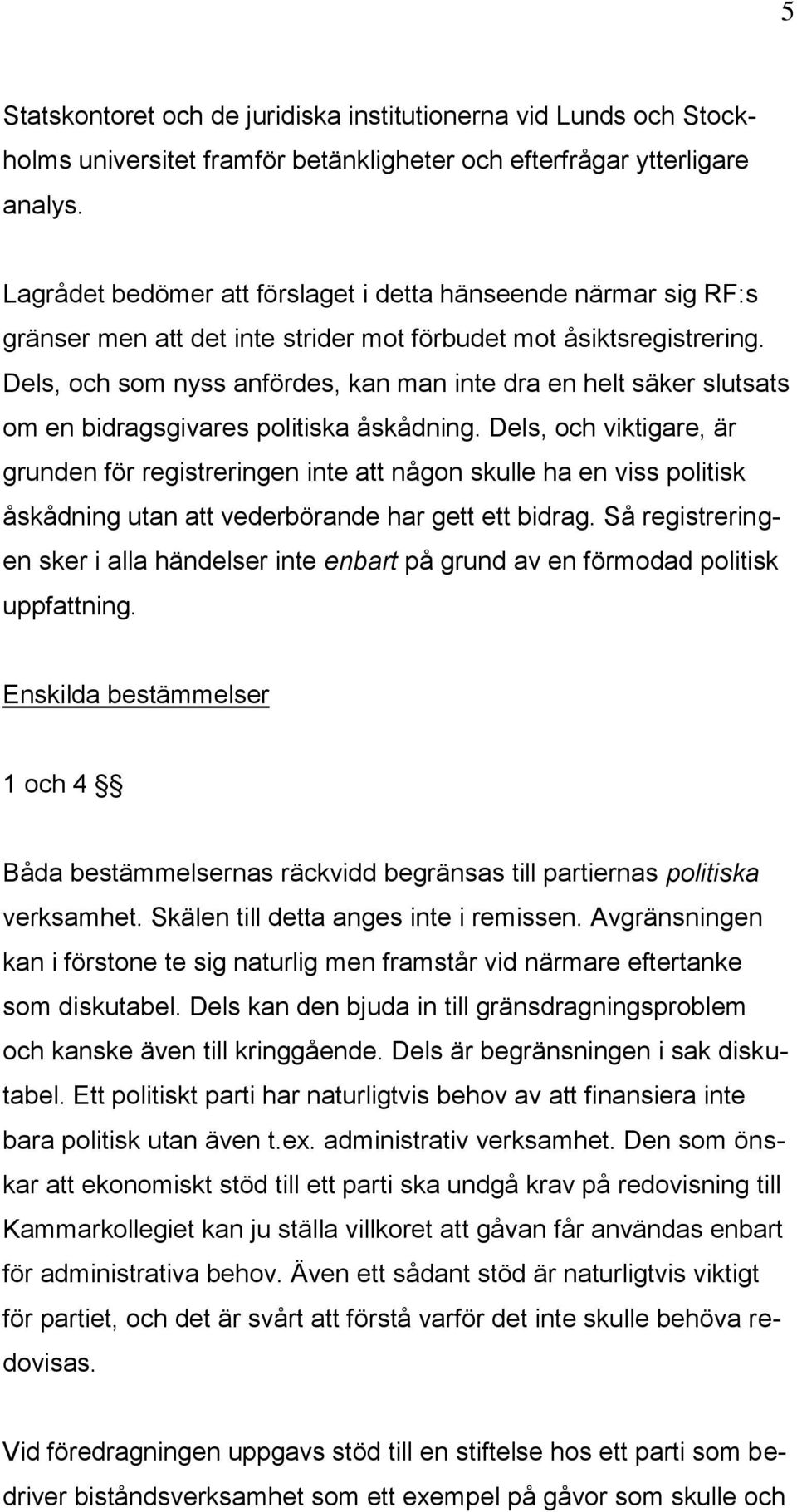 5

Statskontoret och de juridiska institutionerna vid Lunds och Stockholms universitet framför betänkligheter och efterfrågar ytterligare analys.

Lagrådet bedömer att förslaget i detta hänseende närmar sig RF:s gränser men att det inte strider mot förbudet mot åsiktsregistrering. Dels, och som nyss anfördes, kan man inte dra en helt säker slutsats om en bidragsgivares politiska åskådning. Dels, och viktigare, är grunden för registreringen inte att någon skulle ha en viss politisk åskådning utan att vederbörande har gett ett bidrag. Så registreringen sker i alla händelser inte enbart på grund av en förmodad politisk uppfattning.

Enskilda bestämmelser

1 och 4 §§

Båda bestämmelsernas räckvidd begränsas till partiernas politiska verksamhet. Skälen till detta anges inte i remissen. Avgränsningen kan i förstone te sig naturlig men framstår vid närmare eftertanke som diskutabel. Dels kan den bjuda in till gränsdragningsproblem och kanske även till kringgående. Dels är begränsningen i sak diskutabel. Ett politiskt parti har naturligtvis behov av att finansiera inte bara politisk utan även t.ex. administrativ verksamhet. Den som önskar att ekonomiskt stöd till ett parti ska undgå krav på redovisning till Kammarkollegiet kan ju ställa villkoret att gåvan får användas enbart för administrativa behov. Även ett sådant stöd är naturligtvis viktigt för partiet, och det är svårt att förstå varför det inte skulle behöva redovisas.

Vid föredragningen uppgavs stöd till en stiftelse hos ett parti som bedriver biståndsverksamhet som ett exempel på gåvor som skulle och